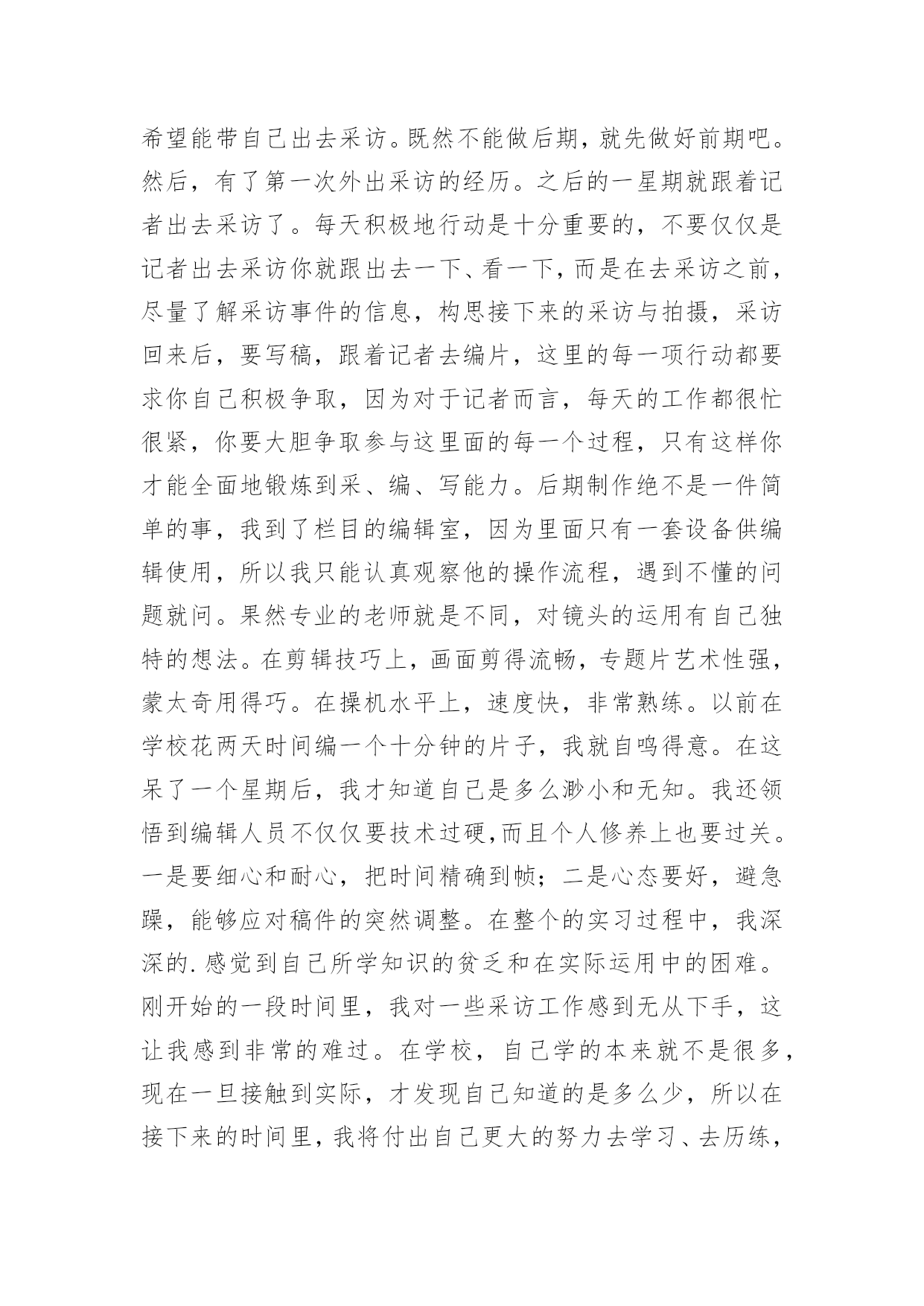 希望能带自己出去采访。既然不能做后期，就先做好前期吧。然后，有了第一次外出采访的经历。之后的一星期就跟着记者出去采访了。每天积极地行动是十分重要的，不要仅仅是记者出去采访你就跟出去一下、看一下，而是在去采访之前，尽量了解采访事件的信息，构思接下来的采访与拍摄，采访回来后，要写稿，跟着记者去编片，这里的每一项行动都要求你自己积极争取，因为对于记者而言，每天的工作都很忙很紧，你要大胆争取参与这里面的每一个过程，只有这样你才能全面地锻炼到采、编、写能力。后期制作绝不是一件简单的事，我到了栏目的编辑室，因为里面只有一套设备供编辑使用，所以我只能认真观察他的操作流程，遇到不懂的问题就问。果然专业的老师就是不同，对镜头的运用有自己独特的想法。在剪辑技巧上，画面剪得流畅，专题片艺术性强，蒙太奇用得巧。在操机水平上，速度快，非常熟练。以前在学校花两天时间编一个十分钟的片子，我就自鸣得意。在这呆了一个星期后，我才知道自己是多么渺小和无知。我还领悟到编辑人员不仅仅要技术过硬,而且个人修养上也要过关。一是要细心和耐心，把时间精确到帧；二是心态要好，避急躁，能够应对稿件的突然调整。在整个的实习过程中，我深深的.感觉到自己所学知识的贫乏和在实际运用中的困难。刚开始的一段时间里，我对一些采访工作感到无从下手，这让我感到非常的难过。在学校，自己学的本来就不是很多，现在一旦接触到实际，才发现自己知道的是多么少，所以在接下来的时间里，我将付出自己更大的努力去学习、去历练，